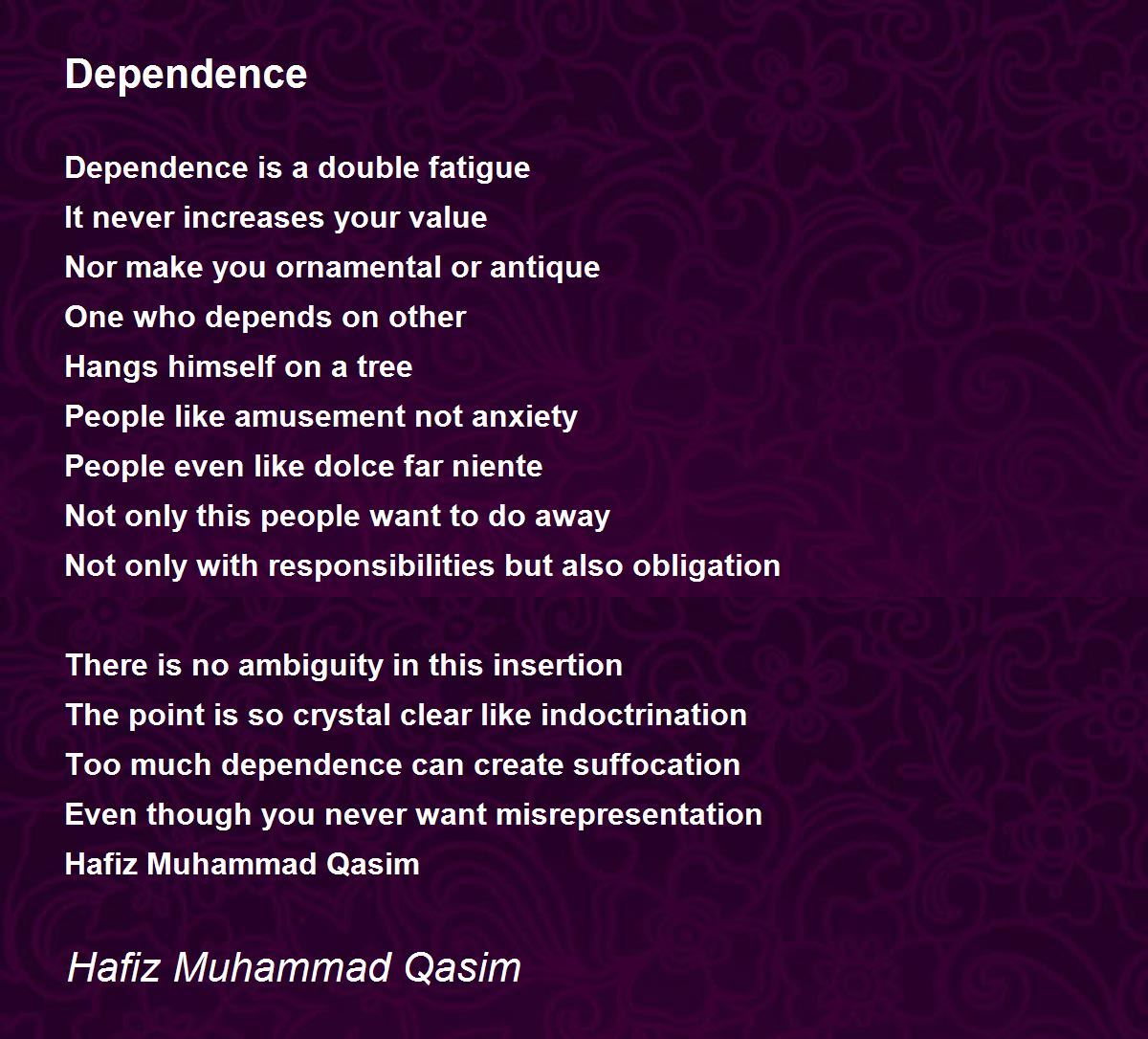 Dependence

Dependence is a double fatigue
It never increases your value
Nor make you ornamental or antique
One who depends on other
Hangs himself on a tree
People like amusement not anxiety
People even like dolce far niente
Not only this people want to do away
Not only with responsibilities but also obligation

There is no ambiguity in this insertion
The point is so crystal clear like indoctrination
Too much dependence can create suffocation
Even though you never want misrepresentation
Hafiz Muhammad Qasim

Hafiz Muhammad Qasim